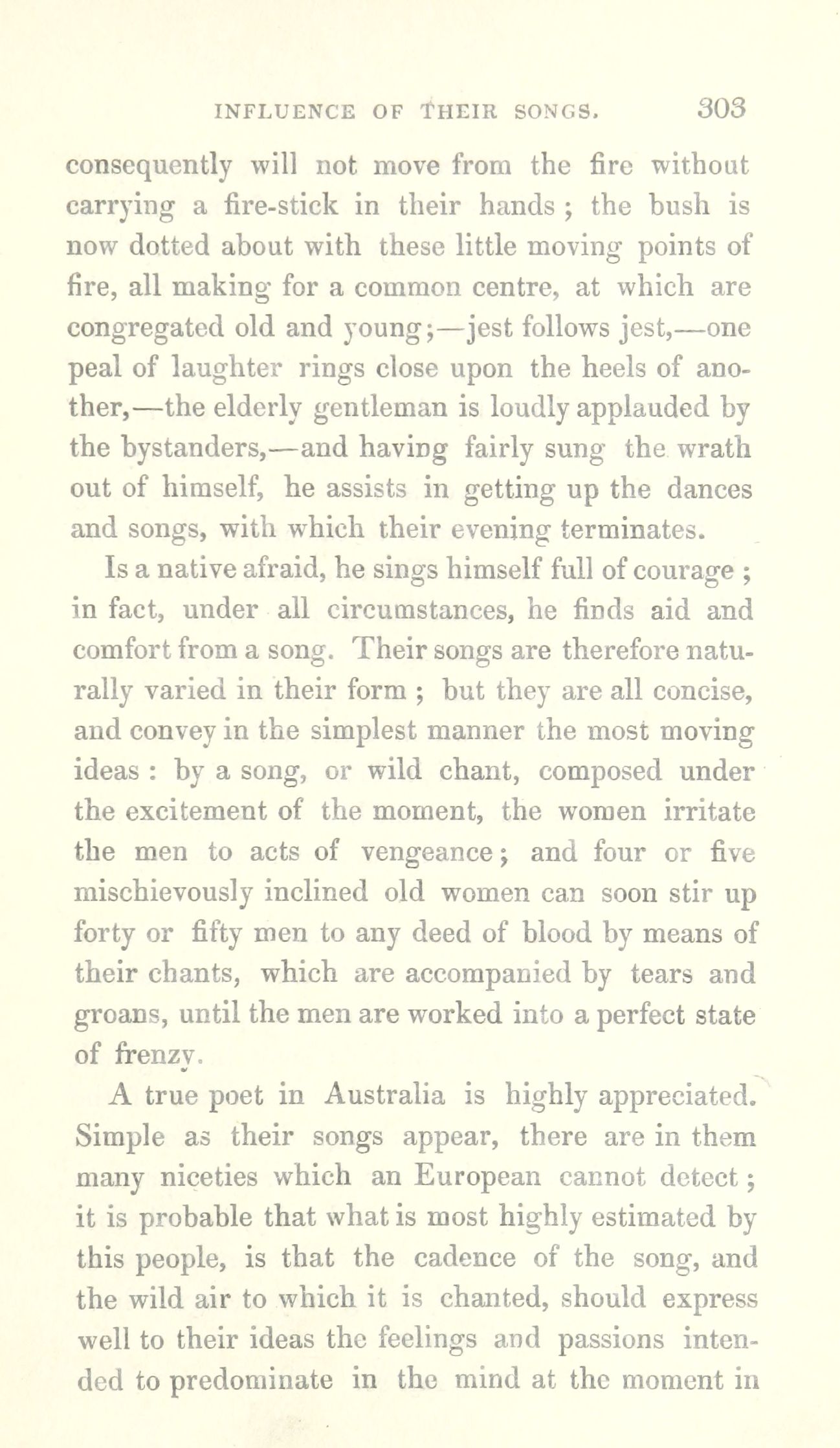 INFLUENCE OF THEIR SONGS. 303

consequently will not move from the fire without carrying a fire-stick in their hands ; the bush is now dotted about with these little moving points of fire, all making for a common centre, at which are congregated old and young;—jest follows jest,—one peal of laughter rings close upon the heels of another,—the elderly gentleman is loudly applauded by the bystanders,—and having fairly sung the wrath out of himself, he assists in getting up the dances and songs, with which their evening terminates.

Is a native afraid, he sings himself full of courage ; in fact, under all circumstances, he finds aid and comfort from a song. Their songs are therefore naturally varied in their form ; but they are all concise, and convey in the simplest manner the most moving ideas : by a song, or wild chant, composed under the excitement of the moment, the women irritate the men to acts of vengeance; and four or five mischievously inclined old women can soon stir up forty or fifty men to any deed of blood by means of their chants, which are accompanied by tears and groans, until the men are worked into a perfect state of frenzy.

A true poet in Australia is highly appreciated. Simple as their songs appear, there are in them many niceties which an European cannot detect ; it is probable that what is most highly estimated by this people, is that the cadence of the song, and the wild air to which it is chanted, should express well to their ideas the feelings and passions intended to predominate in the mind at the moment in